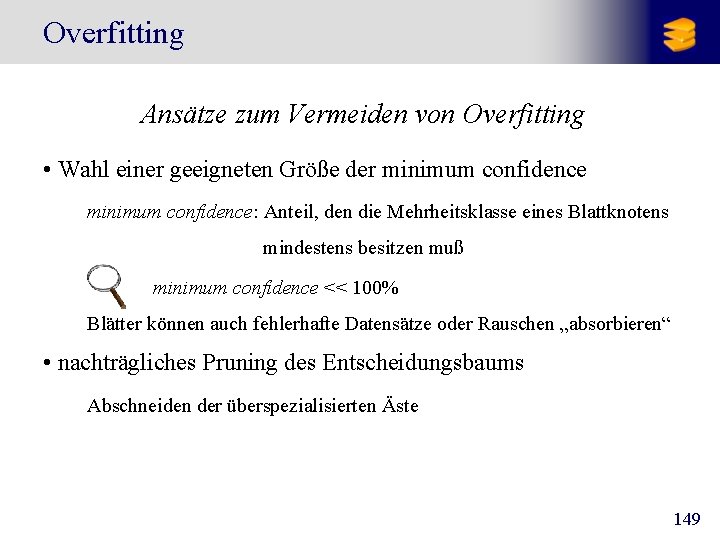 Overfitting

Ansätze zum Vermeiden von Overfitting

• Wahl einer geeigneten Größe der minimum confidence

minimum confidence: Anteil, den die Mehrheitsklasse eines Blattknotens mindestens besitzen muß

minimum confidence << 100%

Blätter können auch fehlerhafte Datensätze oder Rauschen „absorbieren“

• nachträgliches Pruning des Entscheidungsbaums

Abschneiden der überspezialisierten Äste

149